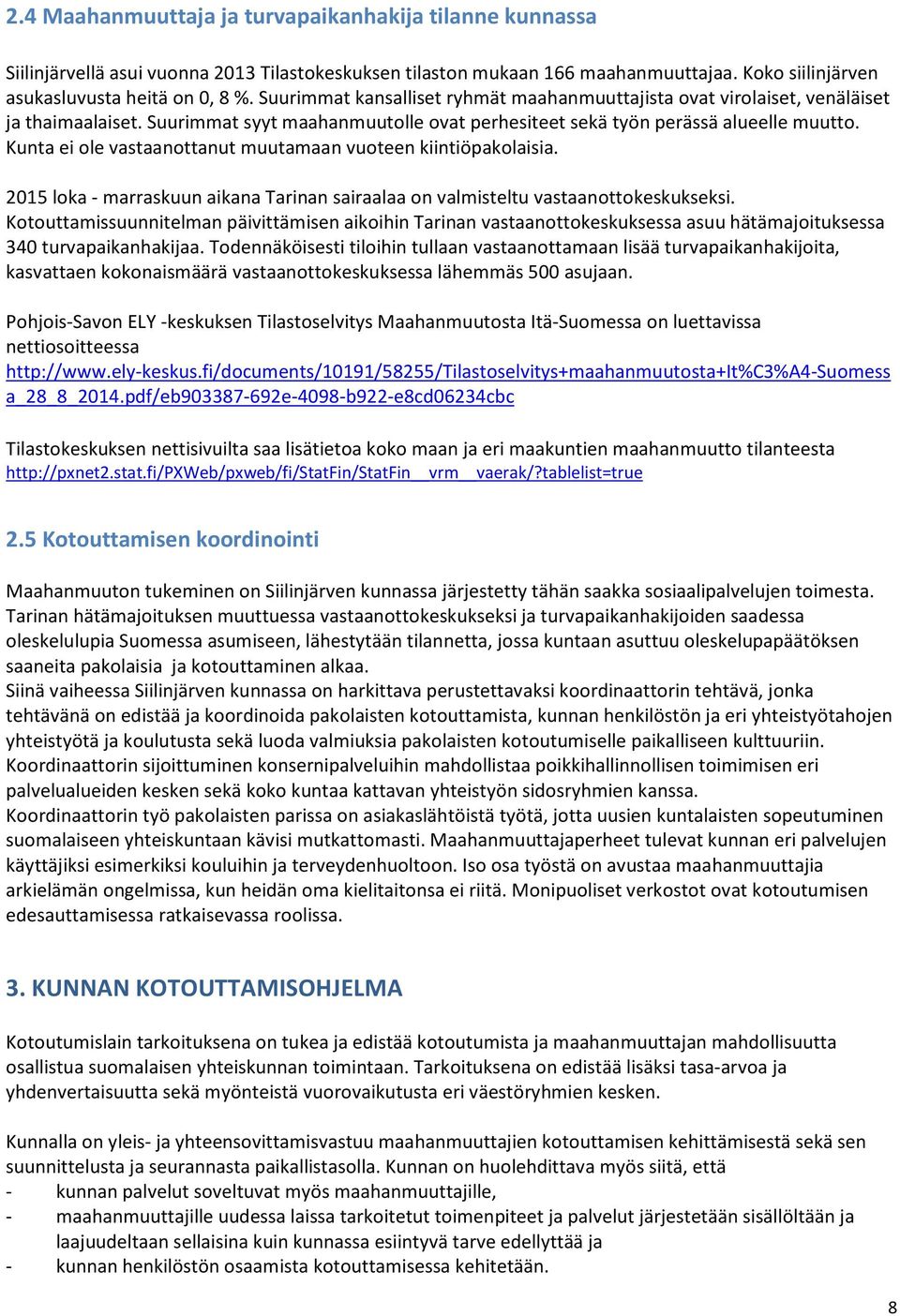 2.4 Maahanmuuttaja ja turvapaikanhakija tilanne kunnassa

Siilinjärvellä asui vuonna 2013 Tilastokeskuksen tilaston mukaan 166 maahanmuuttajaa. Koko siilinjärven asukasluvusta heitä on 0, 8 %. Suurimmat kansalliset ryhmät maahanmuuttajista ovat virolaiset, venäläiset ja thaimaalaiset. Suurimmat syyt maahanmuutolle ovat perhesiteet sekä työn perässä alueelle muutto. Kunta ei ole vastaanottanut muutamaan vuoteen kiintiöpakolaisia.

2015 loka - marraskuun aikana Tarinan sairaalaa on valmisteltu vastaanottokeskukseksi. Kotouttamissuunnitelman päivittämisen aikoihin Tarinan vastaanottokeskuksessa asuu hätämajoituksessa 340 turvapaikanhakijaa. Todennäköisesti tiloihin tullaan vastaanottamaan lisää turvapaikanhakijoita, kasvattaen kokonaismäärä vastaanottokeskuksessa lähemmäs 500 asujaan.

Pohjois-Savon ELY -keskuksen Tilastoselvitys Maahanmuutosta Itä-Suomessa on luettavissa nettiosoitteessa
http://www.ely-keskus.fi/documents/10191/58255/Tilastoselvitys+maahanmuutosta+It%C3%A4-Suomessa_28_8_2014.pdf/eb903387-692e-4098-b922-e8cd06234cbc

Tilastokeskuksen nettisivuilta saa lisätietoa koko maan ja eri maakuntien maahanmuutto tilanteesta
http://pxnet2.stat.fi/PXWeb/pxweb/fi/StatFin/StatFin__vrm__vaerak/?tablelist=true

2.5 Kotouttamisen koordinointi

Maahanmuuton tukeminen on Siilinjärven kunnassa järjestetty tähän saakka sosiaalipalvelujen toimesta. Tarinan hätämajoituksen muuttuessa vastaanottokeskukseksi ja turvapaikanhakijoiden saadessa oleskelulupia Suomessa asumiseen, lähestytään tilannetta, jossa kuntaan asuttuu oleskelupapäätöksen saaneita pakolaisia ja kotouttaminen alkaa.
Siinä vaiheessa Siilinjärven kunnassa on harkittava perustettavaksi koordinaattorin tehtävä, jonka tehtävänä on edistää ja koordinoida pakolaisten kotouttamista, kunnan henkilöstön ja eri yhteistyötahojen yhteistyötä ja koulutusta sekä luoda valmiuksia pakolaisten kotoutumiselle paikalliseen kulttuuriin. Koordinaattorin sijoittuminen konsernipalveluihin mahdollistaa poikkihallinnollisen toimimisen eri palvelualueiden kesken sekä koko kuntaa kattavan yhteistyön sidosryhmien kanssa.
Koordinaattorin työ pakolaisten parissa on asiakaslähtöistä työtä, jotta uusien kuntalaisten sopeutuminen suomalaiseen yhteiskuntaan kävisi mutkattomasti. Maahanmuuttajaperheet tulevat kunnan eri palvelujen käyttäjiksi esimerkiksi kouluihin ja terveydenhuoltoon. Iso osa työstä on avustaa maahanmuuttajia arkielämän ongelmissa, kun heidän oma kielitaitonsa ei riitä. Monipuoliset verkostot ovat kotoutumisen edesauttamisessa ratkaisevassa roolissa.

3. KUNNAN KOTOUTTAMISOHJELMA

Kotoutumislain tarkoituksena on tukea ja edistää kotoutumista ja maahanmuuttajan mahdollisuutta osallistua suomalaisen yhteiskunnan toimintaan. Tarkoituksena on edistää lisäksi tasa-arvoa ja yhdenvertaisuutta sekä myönteistä vuorovaikutusta eri väestöryhmien kesken.

Kunnalla on yleis- ja yhteensovittamisvastuu maahanmuuttajien kotouttamisen kehittämisestä sekä sen suunnittelusta ja seurannasta paikallistasolla. Kunnan on huolehdittava myös siitä, että
- kunnan palvelut soveltuvat myös maahanmuuttajille,
- maahanmuuttajille uudessa laissa tarkoitetut toimenpiteet ja palvelut järjestetään sisällöltään ja laajuudeltaan sellaisina kuin kunnassa esiintyvä tarve edellyttää ja
- kunnan henkilöstön osaamista kotouttamisessa kehitetään.

8